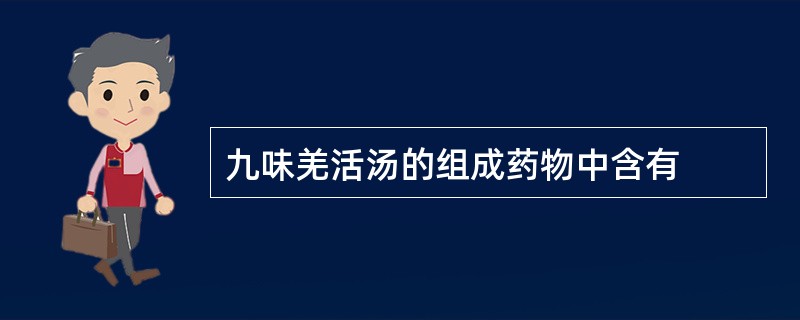 九味羌活汤的组成药物中含有